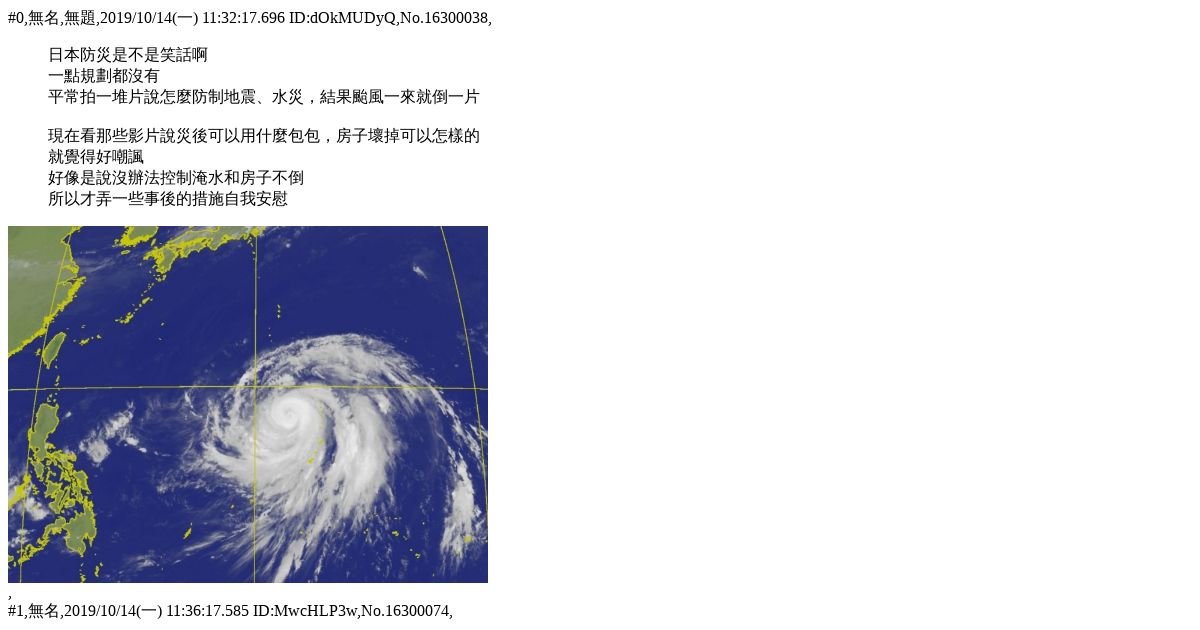 #0,無名,無題,2019/10/14(一) 11:32:17.696 ID:dOkMUDyQ,No.16300038,

日本防災是不是笑話啊
一點規劃都沒有
平常拍一堆片說怎麼防制地震、水災，結果颱風一來就倒一片

現在看那些影片說災後可以用什麼包包，房子壞掉可以怎樣的
就覺得好嘲諷
好像是說沒辦法控制淹水和房子不倒
所以才弄一些事後的措施自我安慰

,
#1,無名,2019/10/14(一) 11:36:17.585 ID:MwcHLP3w,No.16300074,